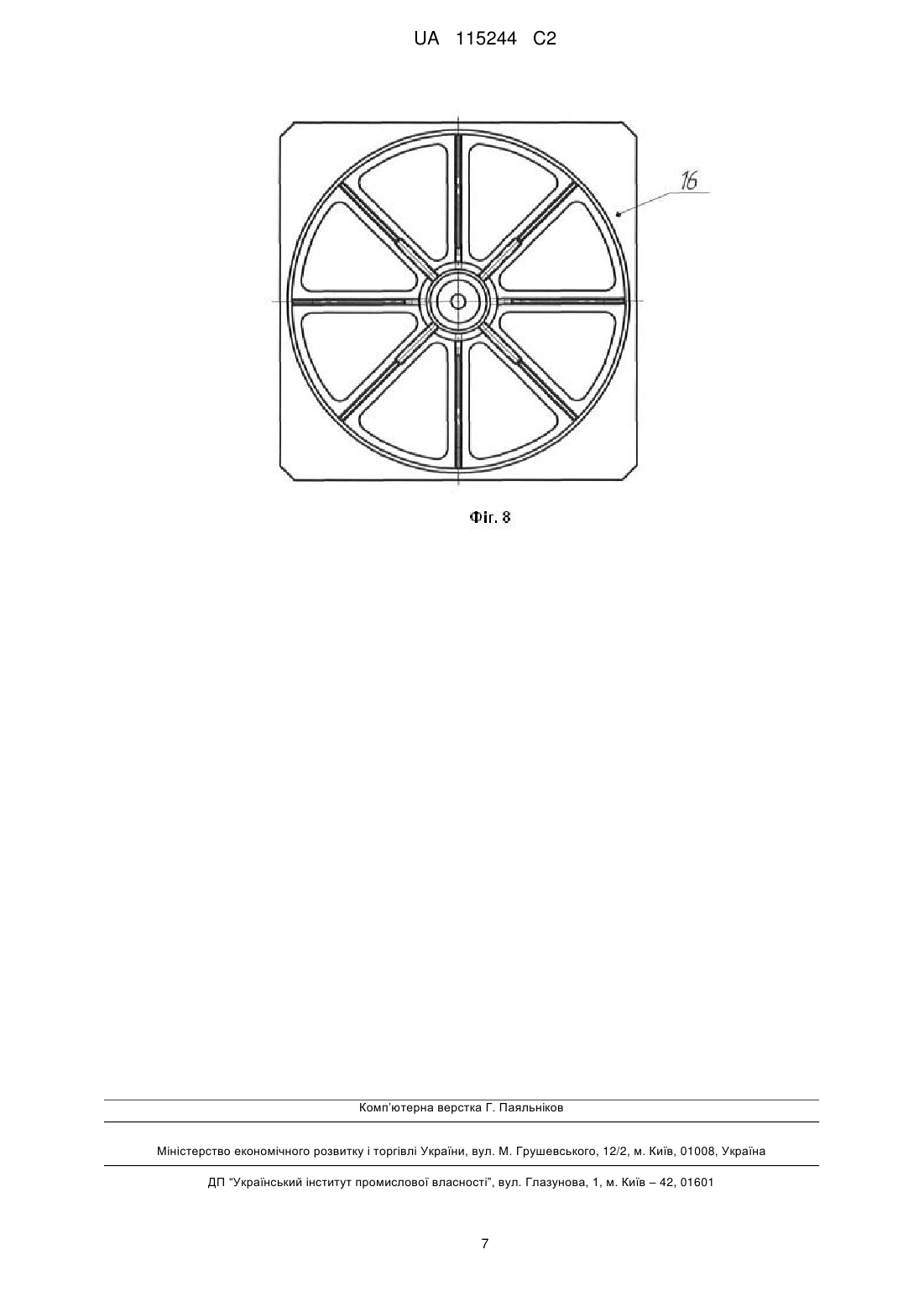 UA 115244 C2

16

Фіг. 8

Комп'ютерна верстка Г. Паяльніков

Міністерство економічного розвитку і торгівлі України, вул. М. Грушевського, 12/2, м. Київ, 01008, Україна

ДП "Український інститут промислової власності", вул. Глазунова, 1, м. Київ – 42, 01601

7